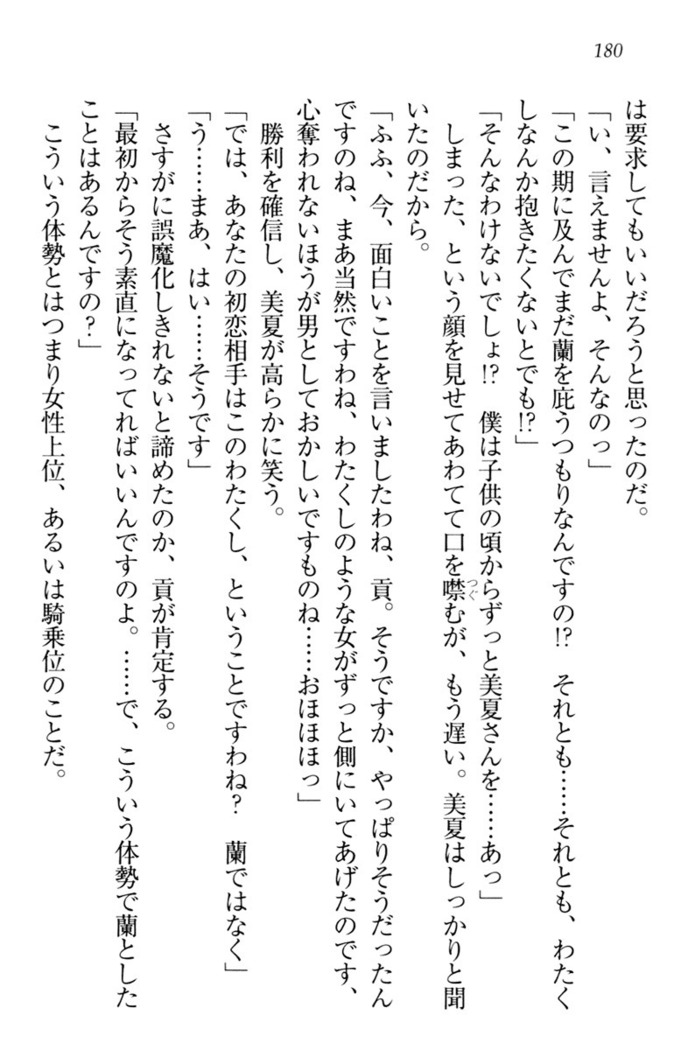 180

は要求してもいいだろうと思ったのだ。

「い、言えませんよ、そんなのっ」

「この期に及んでまだ蘭を庇うつもりなんですの!?　それとも……それとも、わたくしなんか抱きたくないとでも!?」

「そんなわけないでしょ!?　僕は子供の頃からずっと美夏さんを……あっ」

しまった、という顔を見せてあわてて口を噤むが、もう遅い。美夏はしっかりと聞いたのだから。

「ふふ、今、面白いことを言いましたわね、貢。そうですか、やっぱりそうだったんですのね、まあ当然ですわね、わたくしのような女がずっと側にいてあげたのです、心奪われないほうが男としておかしいですものね……おほほほっ」

勝利を確信し、美夏が高らかに笑う。

「では、あなたの初恋相手はこのわたくし、ということですわね？　蘭ではなく」

「う……まあ、はい……そうです」

さすがに誤魔化しきれないと諦めたのか、貢が肯定する。

「最初からそう素直になってればいいんですのよ。……で、こういう体勢で蘭としたことはあるんですの？」

こういう体勢とはつまり女性上位、あるいは騎乗位のことだ。